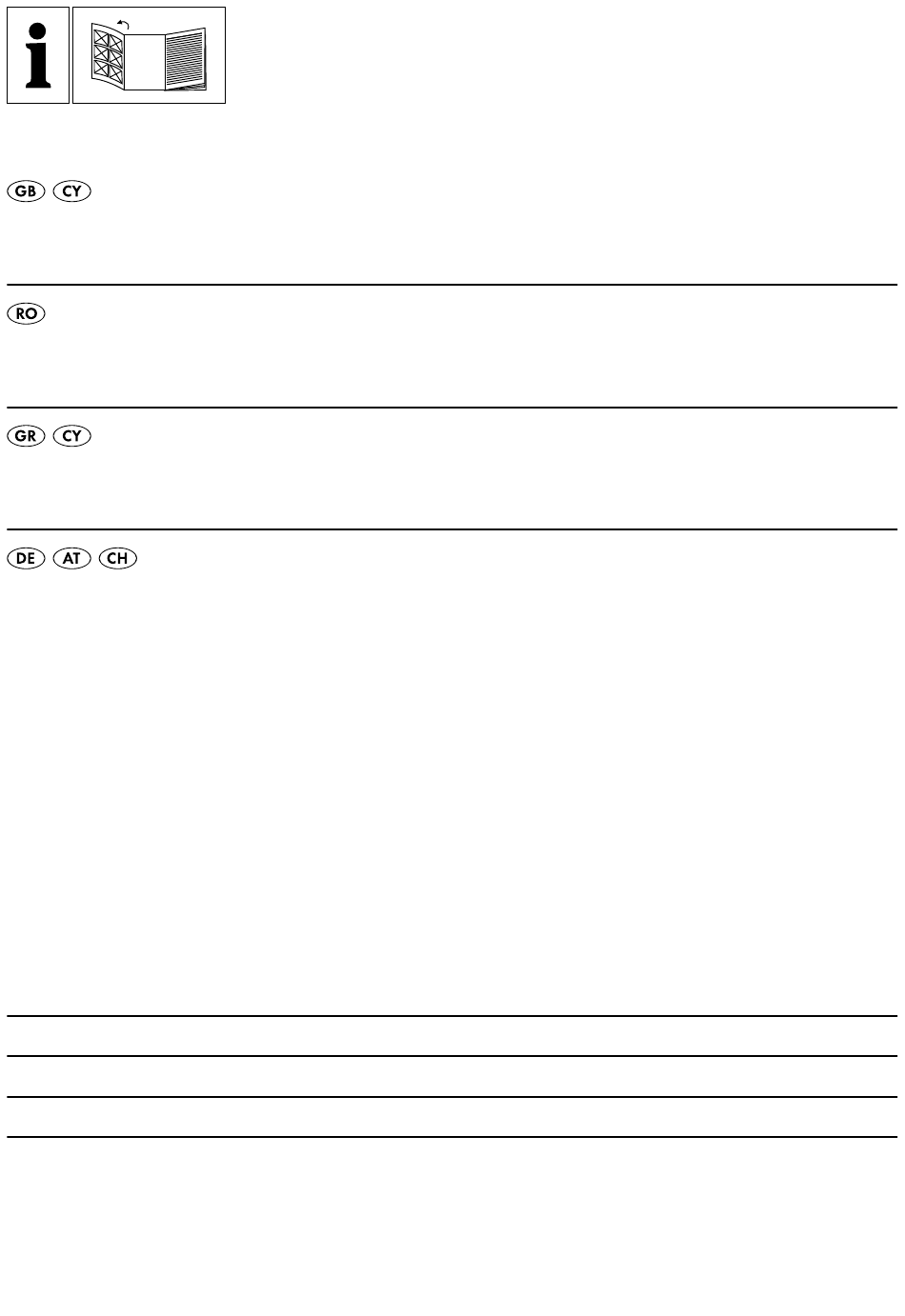 i

GB CY

RO

GR CY

DE AT CH